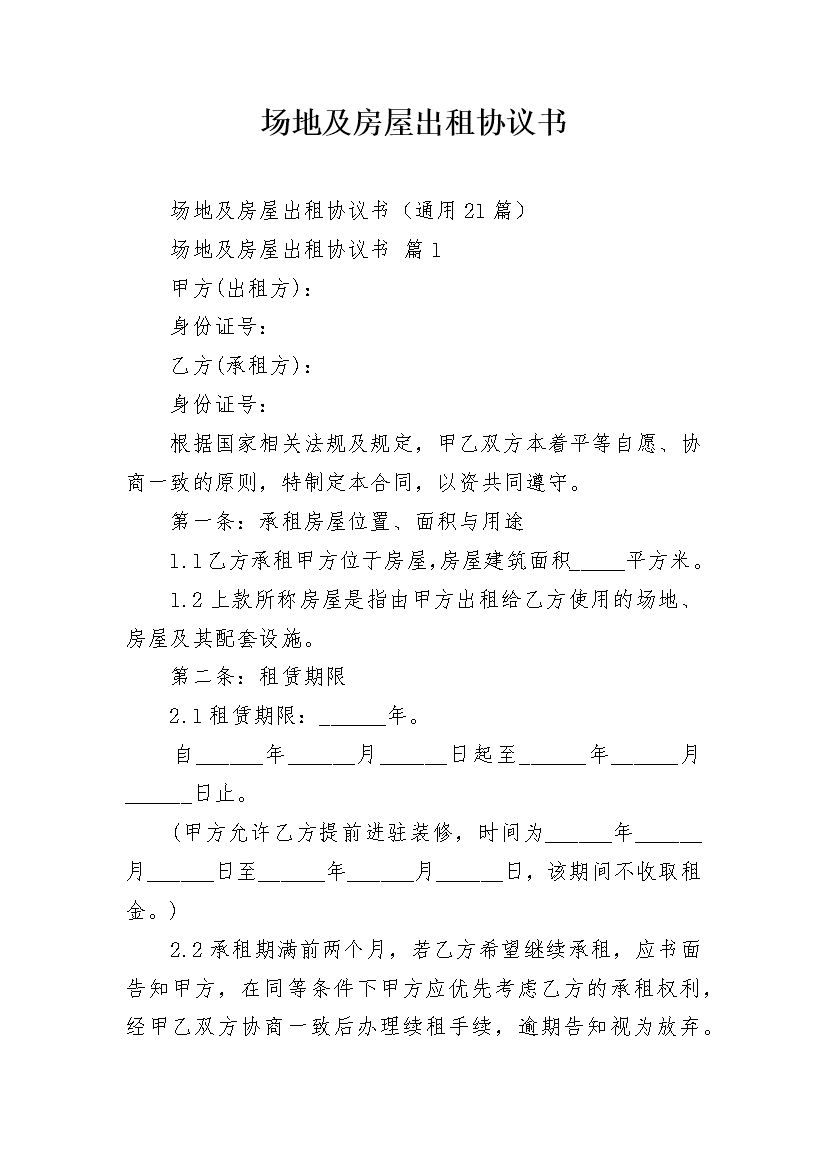 场地及房屋出租协议书

场地及房屋出租协议书（通用21篇）

场地及房屋出租协议书 篇1

甲方(出租方)：

身份证号：

乙方(承租方)：

身份证号：

根据国家相关法规及规定，甲乙双方本着平等自愿、协商一致的原则，特制定本合同，以资共同遵守。

第一条：承租房屋位置、面积与用途

1.1乙方承租甲方位于房屋,房屋建筑面积_____平方米。

1.2上款所称房屋是指由甲方出租给乙方使用的场地、房屋及其配套设施。

第二条：租赁期限

2.1租赁期限：______年。

自______年______月______日起至______年______月______日止。

（甲方允许乙方提前进驻装修，时间为______年______月______日至______年______月______日，该期间不收取租金。）

2.2承租期满前两个月，若乙方希望继续承租，应书面告知甲方，在同等条件下甲方应优先考虑乙方的承租权利，经甲乙双方协商一致后办理续租手续，逾期告知视为放弃。